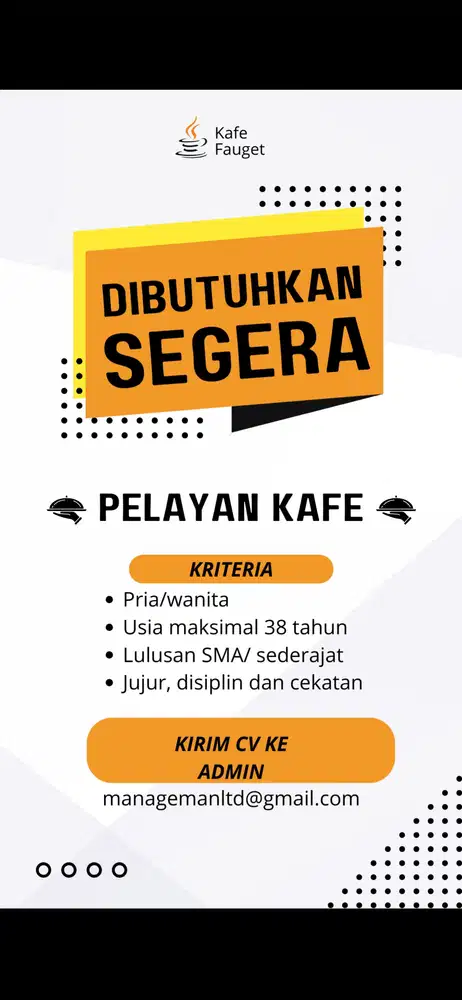 Kafe
Fauget

DIBUTUHKAN
SEGERA

PELAYAN KAFE

KRITERIA

• Pria/wanita
• Usia maksimal 38 tahun
• Lulusan SMA/ sederajat
• Jujur, disiplin dan cekatan

KIRIM CV KE
ADMIN

managemanltd@gmail.com